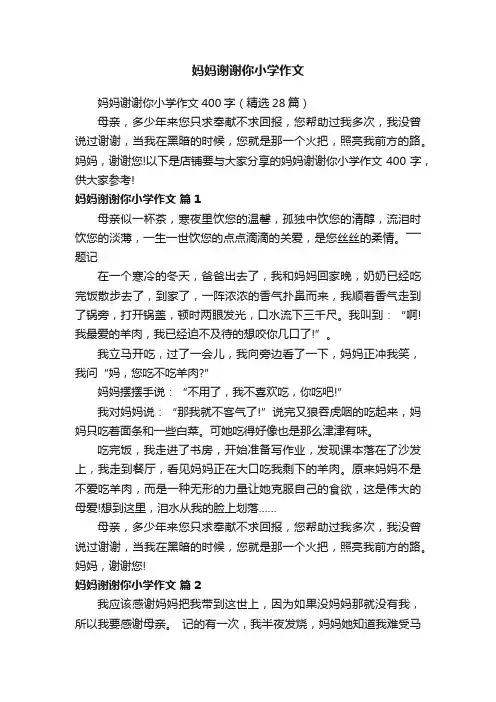 妈妈谢谢你小学作文

妈妈谢谢你小学作文 400 字（精选 28 篇）

母亲，多少年来您只求奉献不求回报，您帮助过我多次，我没曾说过谢谢，当我在黑暗的时候，您就是那一个火把，照亮我前方的路。妈妈，谢谢您!以下是店铺要与大家分享的妈妈谢谢你小学作文 400 字，供大家参考!

妈妈谢谢你小学作文 篇 1

母亲似一杯茶，寒夜里饮您的温馨，孤独中饮您的清醇，流泪时饮您的淡薄，一生一世饮您的点点滴滴的关爱，是您丝丝的柔情。——题记

在一个寒冷的冬天，爸爸出去了，我和妈妈回家晚，奶奶已经吃完饭散步去了，到家了，一阵浓浓的香气扑鼻而来，我顺着香气走到了锅旁，打开锅盖，顿时两眼发光，口水流下三千尺。我叫到：“啊!我最爱的羊肉，我已经迫不及待的想咬你几口了!”。

我立马开吃，过了一会儿，我向旁边看了一下，妈妈正冲我笑，我问“妈，您吃不吃羊肉?”

妈妈摆摆手说：“不用了，我不喜欢吃，你吃吧!”

我对妈妈说：“那我就不客气了!”说完又狼吞虎咽的吃起来，妈妈只吃着面条和一些白菜。可她吃得好像也是那么津津有味。

吃完饭，我走进了书房，开始准备写作业，发现课本落在了沙发上，我走到餐厅，看见妈妈正在大口吃我剩下的羊肉。原来妈妈不是不爱吃羊肉，而是一种无形的力量让她克服自己的食欲，这是伟大的母爱!想到这里，泪水从我的脸上划落……

母亲，多少年来您只求奉献不求回报，您帮助过我多次，我没曾说过谢谢，当我在黑暗的时候，您就是那一个火把，照亮我前方的路。妈妈，谢谢您!

妈妈谢谢你小学作文 篇 2

我应该感谢妈妈把我带到这世上，因为如果没妈妈那就没有我，所以我要感谢母亲。 记的有一次，我半夜发烧，妈妈她知道我难受马